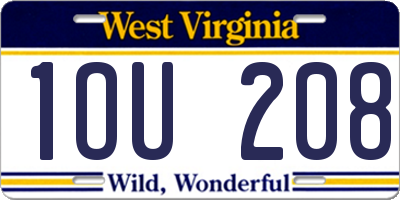 West Virginia

1OU 208

Wild, Wonderful